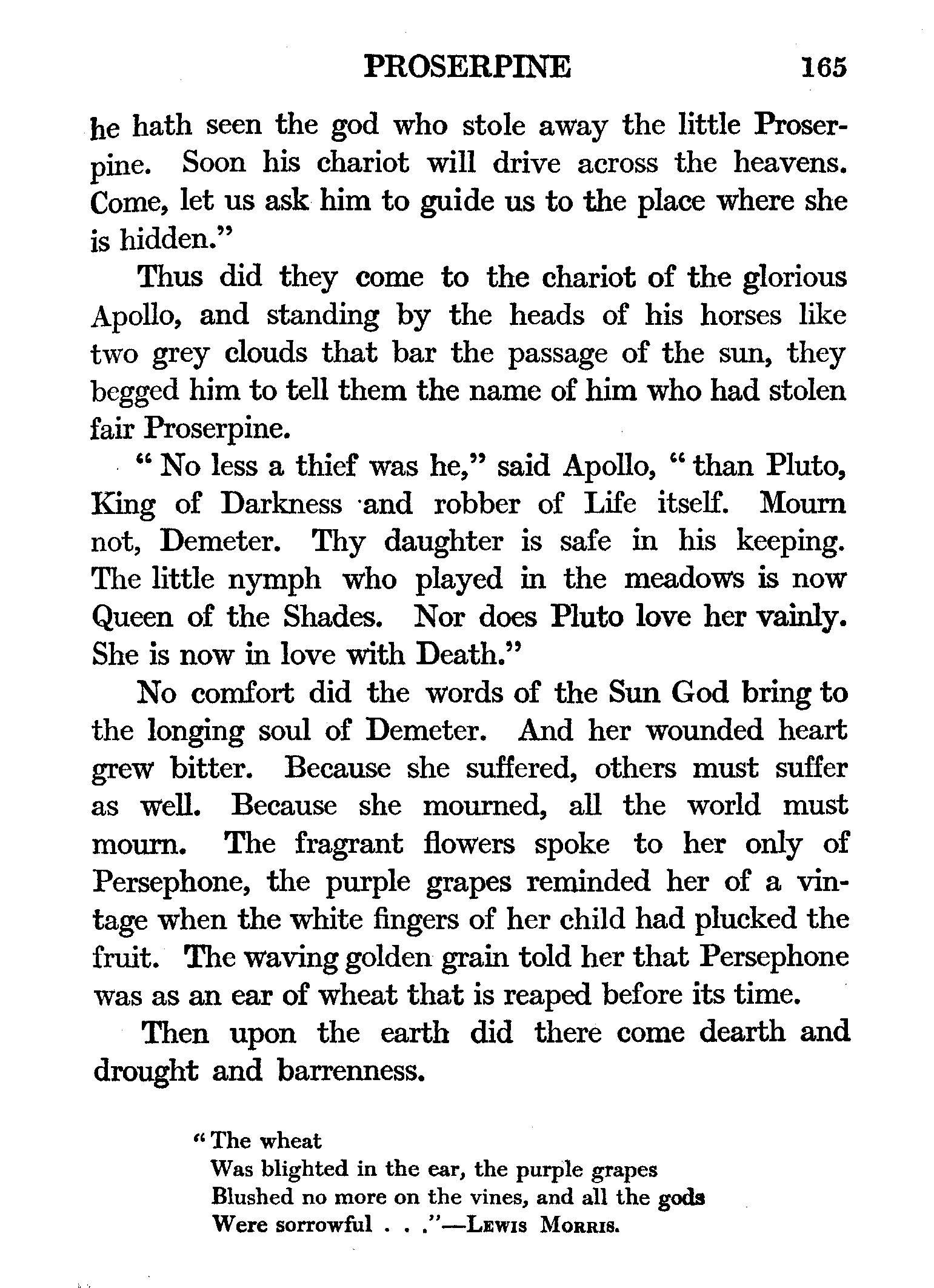 PROSERPINE 165

he hath seen the god who stole away the little Proserpine. Soon his chariot will drive across the heavens. Come, let us ask him to guide us to the place where she is hidden."

Thus did they come to the chariot of the glorious Apollo, and standing by the heads of his horses like two grey clouds that bar the passage of the sun, they begged him to tell them the name of him who had stolen fair Proserpine.

"No less a thief was he," said Apollo, "than Pluto, King of Darkness and robber of Life itself. Mourn not, Demeter. Thy daughter is safe in his keeping. The little nymph who played in the meadows is now Queen of the Shades. Nor does Pluto love her vainly. She is now in love with Death."

No comfort did the words of the Sun God bring to the longing soul of Demeter. And her wounded heart grew bitter. Because she suffered, others must suffer as well. Because she mourned, all the world must mourn. The fragrant flowers spoke to her only of Persephone, the purple grapes reminded her of a vintage when the white fingers of her child had plucked the fruit. The waving golden grain told her that Persephone was as an ear of wheat that is reaped before its time.

Then upon the earth did there come dearth and drought and barrenness.

"The wheat
Was blighted in the ear, the purple grapes
Blushed no more on the vines, and all the gods
Were sorrowful . . ."—Lewis Morris.